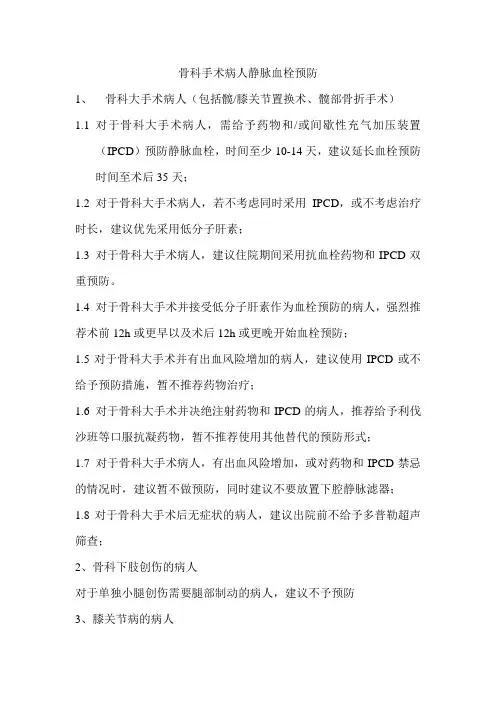 骨科手术病人静脉血栓预防

1、 骨科大手术病人（包括髋/膝关节置换术、髋部骨折手术）

1.1 对于骨科大手术病人，需给予药物和/或间歇性充气加压装置（IPCD）预防静脉血栓，时间至少 10-14 天，建议延长血栓预防时间至术后 35 天；

1.2 对于骨科大手术病人，若不考虑同时采用 IPCD，或不考虑治疗时长，建议优先采用低分子肝素；

1.3 对于骨科大手术病人，建议住院期间采用抗血栓药物和 IPCD 双重预防。

1.4 对于骨科大手术并接受低分子肝素作为血栓预防的病人，强烈推荐术前 12h 或更早以及术后 12h 或更晚开始血栓预防；

1.5 对于骨科大手术并有出血风险增加的病人，建议使用 IPCD 或不给予预防措施，暂不推荐药物治疗；

1.6 对于骨科大手术并决绝注射药物和 IPCD 的病人，推荐给予利伐沙班等口服抗凝药物，暂不推荐使用其他替代的预防形式；

1.7 对于骨科大手术病人，有出血风险增加，或对药物和 IPCD 禁忌的情况时，建议暂不做预防，同时建议不要放置下腔静脉滤器；

1.8 对于骨科大手术后无症状的病人，建议出院前不给予多普勒超声筛查；

2、骨科下肢创伤的病人

对于单独小腿创伤需要腿部制动的病人，建议不予预防

3、膝关节病的病人